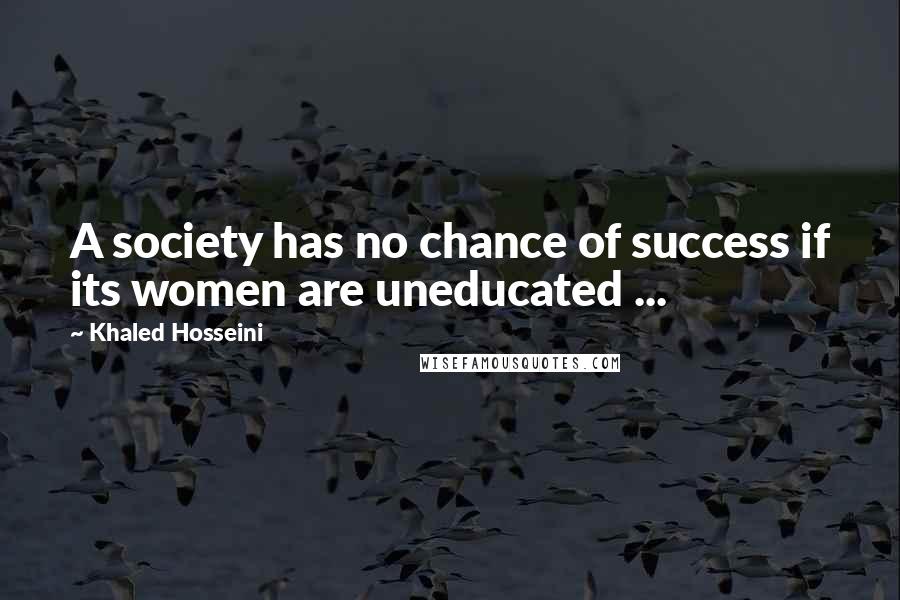 A society has no chance of success if its women are uneducated ...

~ Khaled Hosseini

WISEFAMOUSQUOTES.COM